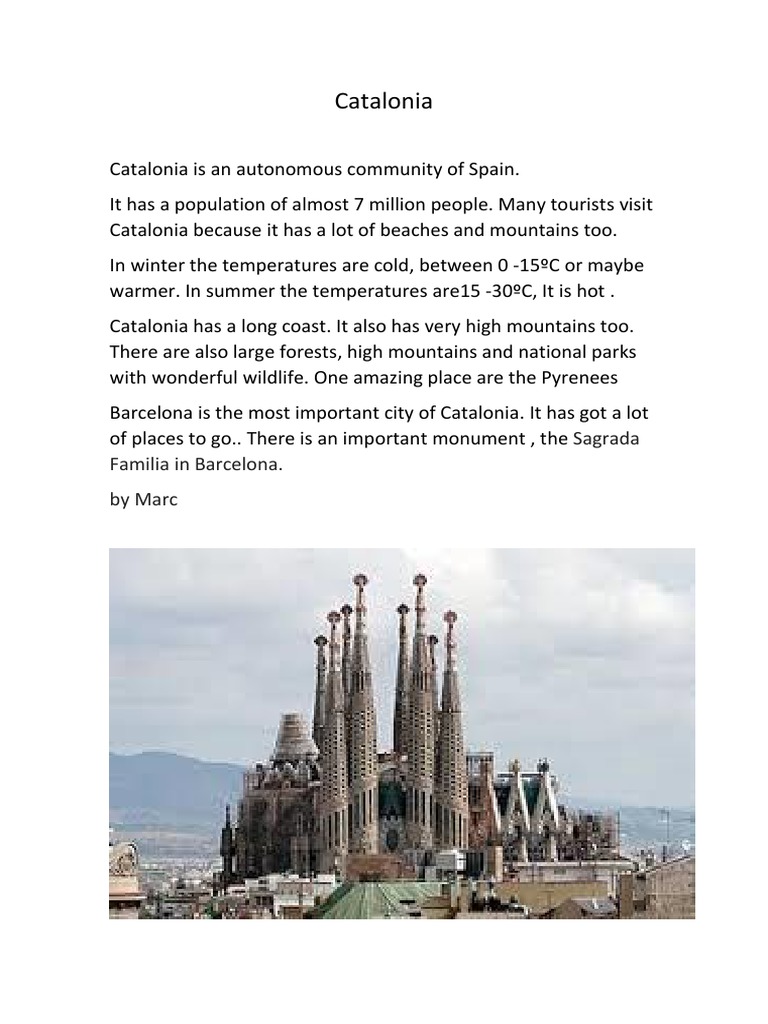 Catalonia

Catalonia is an autonomous community of Spain.

It has a population of almost 7 million people. Many tourists visit Catalonia because it has a lot of beaches and mountains too.

In winter the temperatures are cold, between 0 -15ºC or maybe warmer. In summer the temperatures are15 -30ºC, It is hot .

Catalonia has a long coast. It also has very high mountains too. There are also large forests, high mountains and national parks with wonderful wildlife. One amazing place are the Pyrenees

Barcelona is the most important city of Catalonia. It has got a lot of places to go.. There is an important monument , the Sagrada Familia in Barcelona.

by Marc